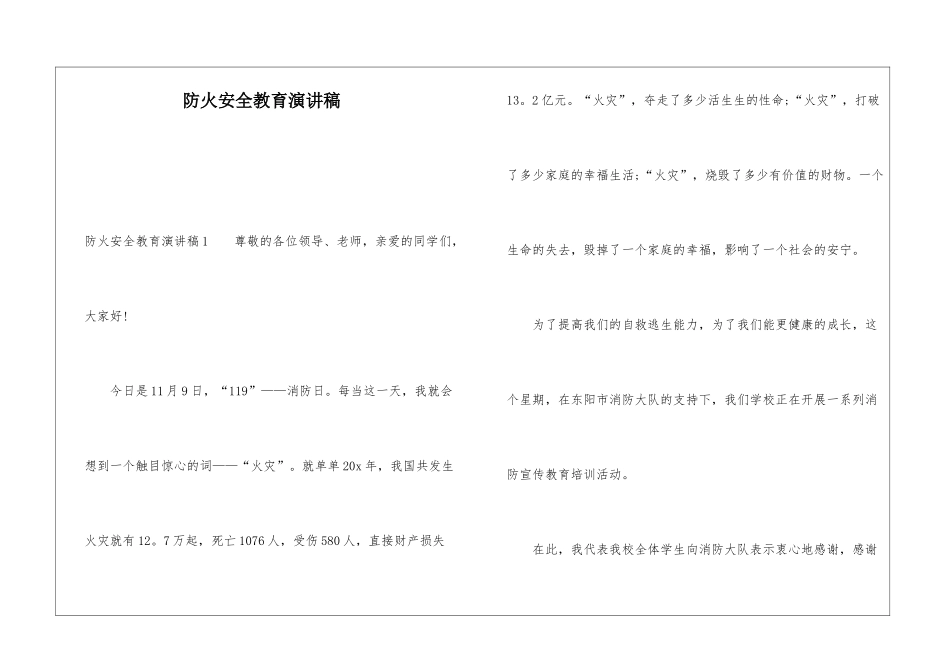 防火安全教育演讲稿

防火安全教育演讲稿1　　尊敬的各位领导、老师，亲爱的同学们，大家好！

今日是11月9日，“119”——消防日。每当这一天，我就会想到一个触目惊心的词——“火灾”。就单单20x年，我国共发生火灾就有12。7万起，死亡1076人，受伤580人，直接财产损失13。2亿元。“火灾”，夺走了多少活生生的性命；“火灾”，打破了多少家庭的幸福生活；“火灾”，烧毁了多少有价值的财物。一个生命的失去，毁掉了一个家庭的幸福，影响了一个社会的安宁。

为了提高我们的自救逃生能力，为了我们能更健康的成长，这个星期，在东阳市消防大队的支持下，我们学校正在开展一系列消防宣传教育培训活动。

在此，我代表我校全体学生向消防大队表示衷心地感谢，感谢